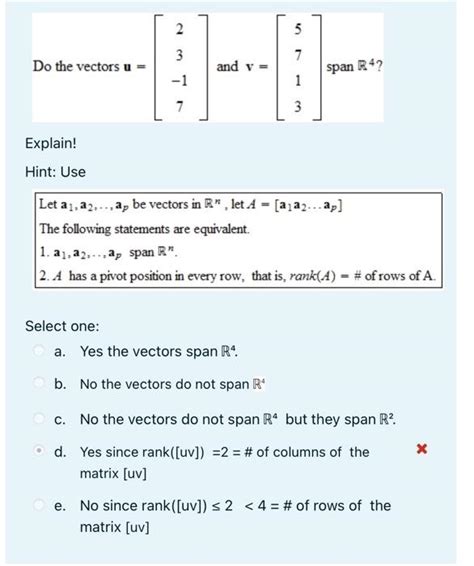 Do the vectors $\mathbf{u} = \begin{bmatrix} 2 \\ 3 \\ -1 \\ 7 \end{bmatrix}$ and $\mathbf{v} = \begin{bmatrix} 5 \\ 7 \\ 1 \\ 3 \end{bmatrix}$ span $\mathbb{R}^4$?

Explain!

Hint: Use

Let $\mathbf{a}_1, \mathbf{a}_2, \ldots, \mathbf{a}_p$ be vectors in $\mathbb{R}^n$, let $A = [\mathbf{a}_1 \mathbf{a}_2 \ldots \mathbf{a}_p]$
The following statements are equivalent.
1. $\mathbf{a}_1, \mathbf{a}_2, \ldots, \mathbf{a}_p$ span $\mathbb{R}^n$.
2. $A$ has a pivot position in every row, that is, $rank(A) = \#$ of rows of A.

Select one:

a. Yes the vectors span $\mathbb{R}^4$.

b. No the vectors do not span $\mathbb{R}^4$

c. No the vectors do not span $\mathbb{R}^4$ but they span $\mathbb{R}^2$.

d. Yes since rank([uv]) =2 = # of columns of the matrix [uv]

e. No since rank([uv]) ≤ 2 < 4 = # of rows of the matrix [uv]